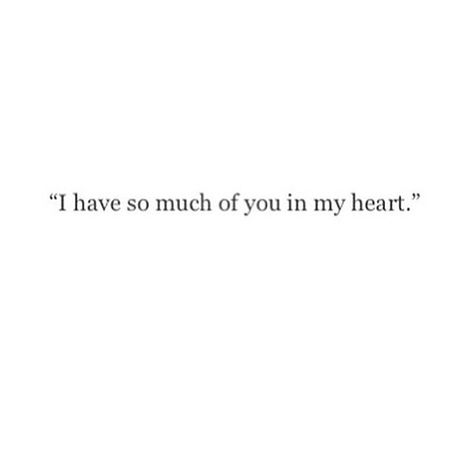 “I have so much of you in my heart.”